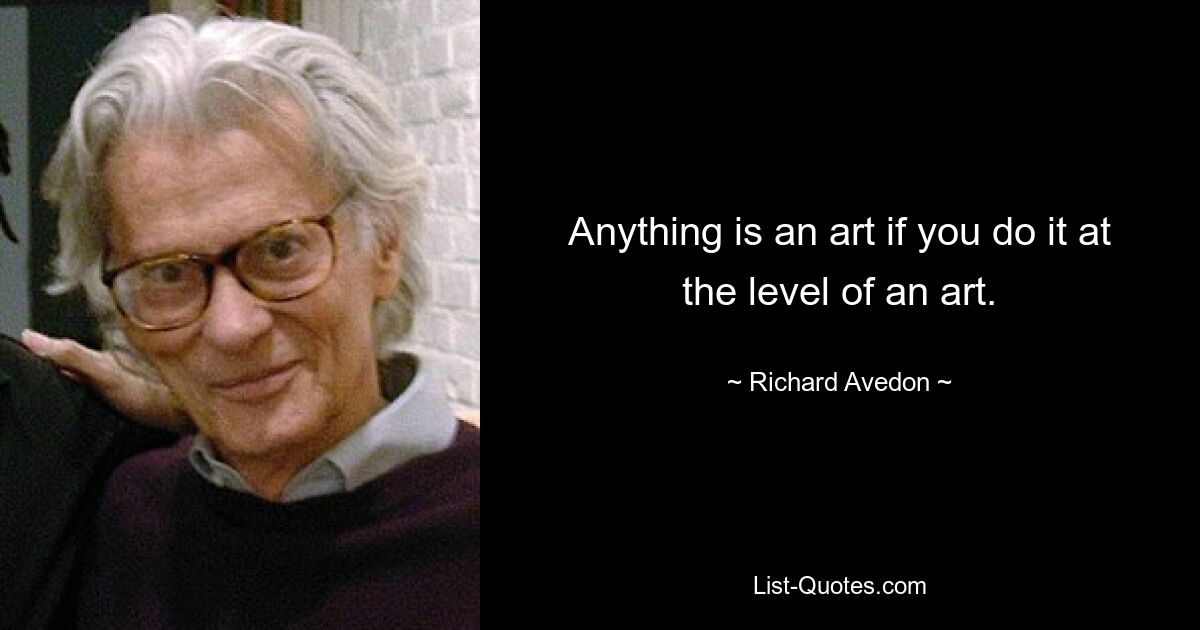 Anything is an art if you do it at the level of an art.

~ Richard Avedon ~

List-Quotes.com